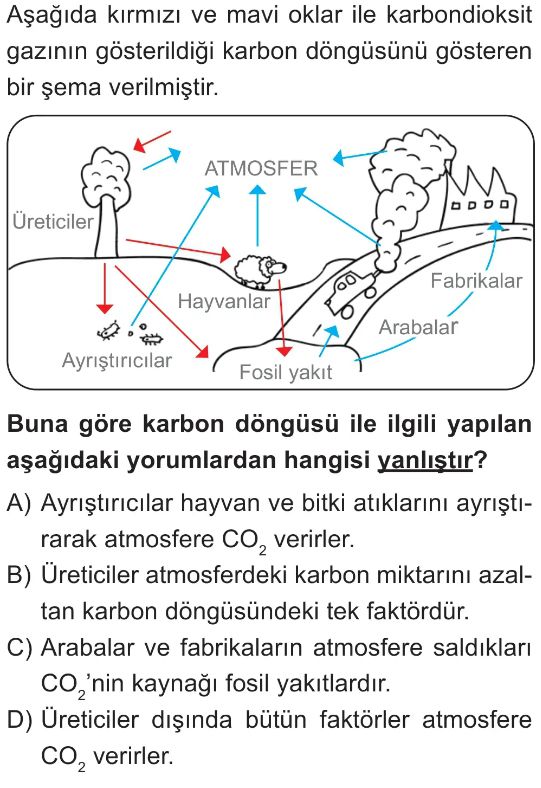 Aşağıda kırmızı ve mavi oklar ile karbondioksit gazının gösterildiği karbon döngüsünü gösteren bir şema verilmiştir.

ATMOSFER
Üreticiler
Hayvanlar
Fabrikalar
Arabalar
Ayrıştırıcılar
Fosil yakıt

Buna göre karbon döngüsü ile ilgili yapılan aşağıdaki yorumlardan hangisi yanlıştır?

A) Ayrıştırıcılar hayvan ve bitki atıklarını ayrıştırarak atmosfere $CO_2$ verirler.
B) Üreticiler atmosferdeki karbon miktarını azaltan karbon döngüsündeki tek faktördür.
C) Arabalar ve fabrikaların atmosfere saldıkları $CO_2$'nin kaynağı fosil yakıtlardır.
D) Üreticiler dışında bütün faktörler atmosfere $CO_2$ verirler.